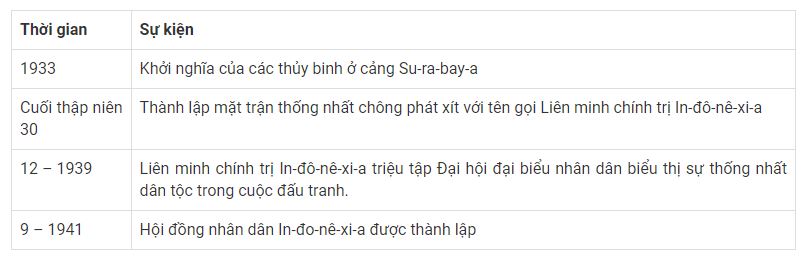 | Thời gian | Sự kiện |
|---|---|
| 1933 | Khởi nghĩa của các thủy binh ở cảng Su-ra-bay-a |
| Cuối thập niên 30 | Thành lập mặt trận thống nhất chông phát xít với tên gọi Liên minh chính trị In-đô-nê-xi-a |
| 12 – 1939 | Liên minh chính trị In-đô-nê-xi-a triệu tập Đại hội đại biểu nhân dân biểu thị sự thống nhất dân tộc trong cuộc đấu tranh. |
| 9 – 1941 | Hội đồng nhân dân In-đo-nê-xi-a được thành lập |